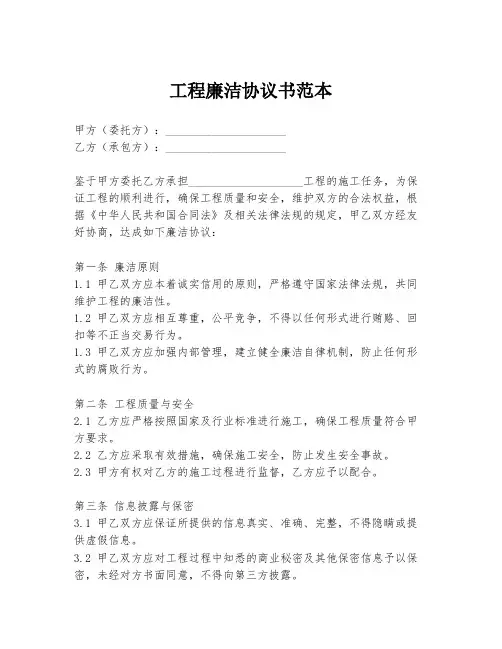 工程廉洁协议书范本

甲方（委托方）：____________________
乙方（承包方）：____________________

鉴于甲方委托乙方承担____________________工程的施工任务，为保证工程的顺利进行，确保工程质量和安全，维护双方的合法权益，根据《中华人民共和国合同法》及相关法律法规的规定，甲乙双方经友好协商，达成如下廉洁协议：

第一条 廉洁原则
1.1 甲乙双方应本着诚实信用的原则，严格遵守国家法律法规，共同维护工程的廉洁性。
1.2 甲乙双方应相互尊重，公平竞争，不得以任何形式进行贿赂、回扣等不正当交易行为。
1.3 甲乙双方应加强内部管理，建立健全廉洁自律机制，防止任何形式的腐败行为。

第二条 工程质量与安全
2.1 乙方应严格按照国家及行业标准进行施工，确保工程质量符合甲方要求。
2.2 乙方应采取有效措施，确保施工安全，防止发生安全事故。
2.3 甲方有权对乙方的施工过程进行监督，乙方应予以配合。

第三条 信息披露与保密
3.1 甲乙双方应保证所提供的信息真实、准确、完整，不得隐瞒或提供虚假信息。
3.2 甲乙双方应对工程过程中知悉的商业秘密及其他保密信息予以保密，未经对方书面同意，不得向第三方披露。